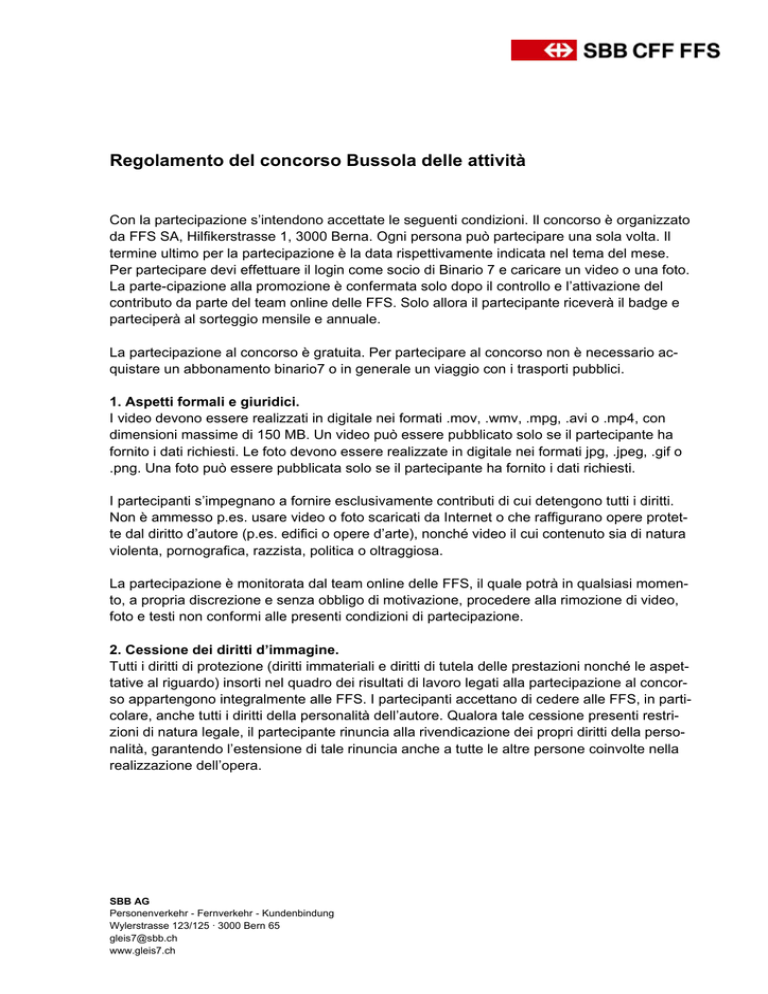 SBB CFF FFS

Regolamento del concorso Bussola delle attività

Con la partecipazione s'intendono accettate le seguenti condizioni. Il concorso è organizzato da FFS SA, Hilfikerstrasse 1, 3000 Berna. Ogni persona può partecipare una sola volta. Il termine ultimo per la partecipazione è la data rispettivamente indicata nel tema del mese. Per partecipare devi effettuare il login come socio di Binario 7 e caricare un video o una foto. La parte-cipazione alla promozione è confermata solo dopo il controllo e l'attivazione del contributo da parte del team online delle FFS. Solo allora il partecipante riceverà il badge e parteciperà al sorteggio mensile e annuale.

La partecipazione al concorso è gratuita. Per partecipare al concorso non è necessario acquistare un abbonamento binario7 o in generale un viaggio con i trasporti pubblici.

1. Aspetti formali e giuridici.
I video devono essere realizzati in digitale nei formati .mov, .wmv, .mpg, .avi o .mp4, con dimensioni massime di 150 MB. Un video può essere pubblicato solo se il partecipante ha fornito i dati richiesti. Le foto devono essere realizzate in digitale nei formati jpg, .jpeg, .gif o .png. Una foto può essere pubblicata solo se il partecipante ha fornito i dati richiesti.

I partecipanti s'impegnano a fornire esclusivamente contributi di cui detengono tutti i diritti. Non è ammesso p.es. usare video o foto scaricati da Internet o che raffigurano opere protette dal diritto d'autore (p.es. edifici o opere d'arte), nonché video il cui contenuto sia di natura violenta, pornografica, razzista, politica o oltraggiosa.

La partecipazione è monitorata dal team online delle FFS, il quale potrà in qualsiasi momento, a propria discrezione e senza obbligo di motivazione, procedere alla rimozione di video, foto e testi non conformi alle presenti condizioni di partecipazione.

2. Cessione dei diritti d'immagine.
Tutti i diritti di protezione (diritti immateriali e diritti di tutela delle prestazioni nonché le aspettative al riguardo) insorti nel quadro dei risultati di lavoro legati alla partecipazione al concorso appartengono integralmente alle FFS. I partecipanti accettano di cedere alle FFS, in particolare, anche tutti i diritti della personalità dell'autore. Qualora tale cessione presenti restrizioni di natura legale, il partecipante rinuncia alla rivendicazione dei propri diritti della personalità, garantendo l'estensione di tale rinuncia anche a tutte le altre persone coinvolte nella realizzazione dell'opera.

SBB AG
Personenverkehr - Fernverkehr - Kundenbindung
Wylerstrasse 123/125 · 3000 Bern 65
gleis7@sbb.ch
www.gleis7.ch